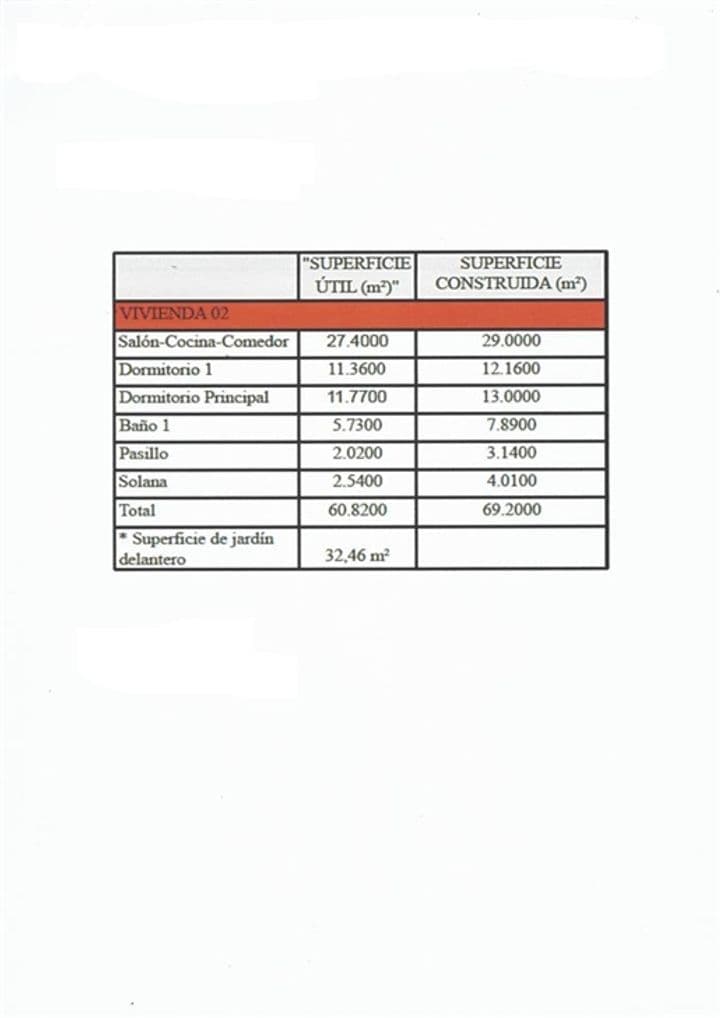 | | "SUPERFICIE ÚTIL ($m^2$)" | SUPERFICIE CONSTRUIDA ($m^2$) |
|---|---|---|
| VIVIENDA 02 | | |
| Salón-Cocina-Comedor | 27.4000 | 29.0000 |
| Dormitorio 1 | 11.3600 | 12.1600 |
| Dormitorio Principal | 11.7700 | 13.0000 |
| Baño 1 | 5.7300 | 7.8900 |
| Pasillo | 2.0200 | 3.1400 |
| Solana | 2.5400 | 4.0100 |
| Total | 60.8200 | 69.2000 |
| * Superficie de jardín delantero | 32,46 $m^2$ | |